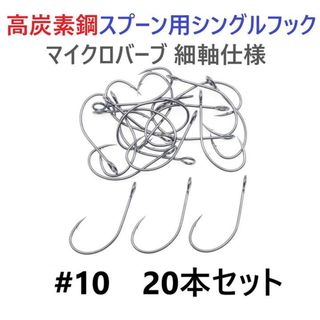 高炭素鋼スプーン用シングルフック
マイクロバーブ 細軸仕様

#10 20本セット